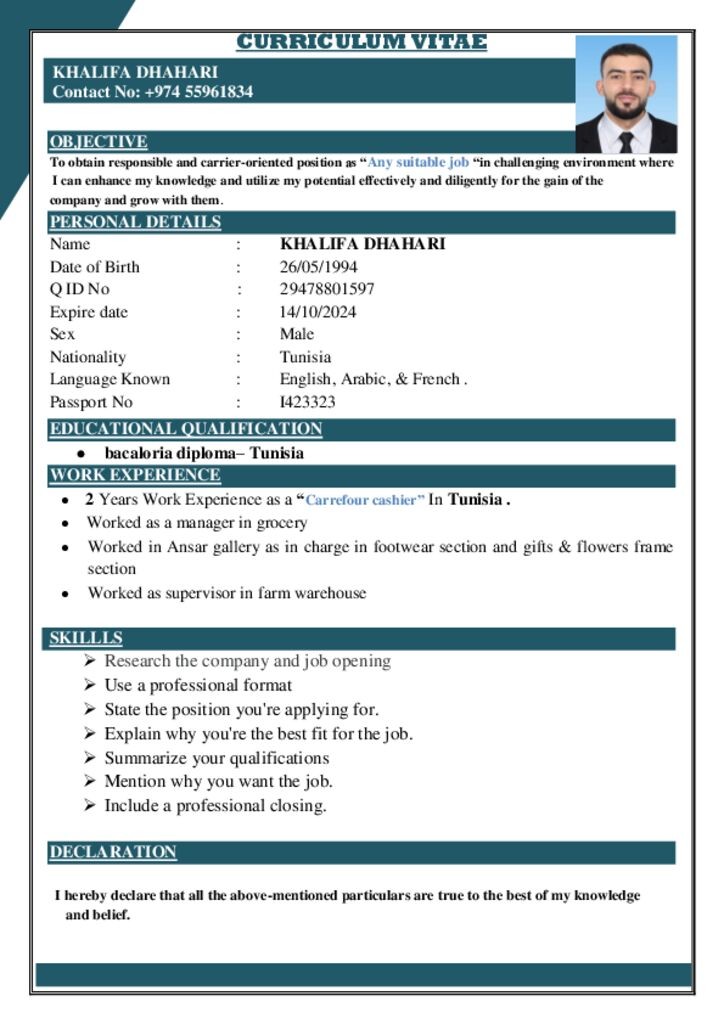 CURRICULUM VITAE

KHALIFA DHAHARI
Contact No: +974 55961834

OBJECTIVE

To obtain responsible and carrier-oriented position as "Any suitable job "in challenging environment where I can enhance my knowledge and utilize my potential effectively and diligently for the gain of the company and grow with them.

PERSONAL DETAILS

Name : KHALIFA DHAHARI
Date of Birth : 26/05/1994
Q ID No : 29478801597
Expire date : 14/10/2024
Sex : Male
Nationality : Tunisia
Language Known : English, Arabic, & French .
Passport No : I423323

EDUCATIONAL QUALIFICATION

• bacaloria diploma– Tunisia

WORK EXPERIENCE

• 2 Years Work Experience as a "Carrefour cashier" In Tunisia .
• Worked as a manager in grocery
• Worked in Ansar gallery as in charge in footwear section and gifts & flowers frame section
• Worked as supervisor in farm warehouse

SKILLLS

➢ Research the company and job opening
➢ Use a professional format
➢ State the position you're applying for.
➢ Explain why you're the best fit for the job.
➢ Summarize your qualifications
➢ Mention why you want the job.
➢ Include a professional closing.

DECLARATION

I hereby declare that all the above-mentioned particulars are true to the best of my knowledge and belief.